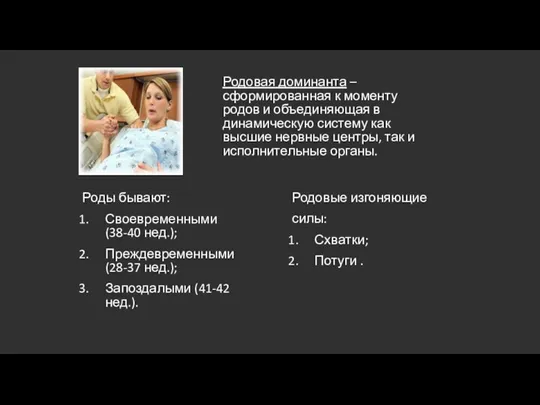 Родовая доминанта – сформированная к моменту родов и объединяющая в динамическую систему как высшие нервные центры, так и исполнительные органы.

Роды бывают:
1. Своевременными (38-40 нед.);
2. Преждевременными (28-37 нед.);
3. Запоздалыми (41-42 нед.).

Родовые изгоняющие силы:
1. Схватки;
2. Потуги .